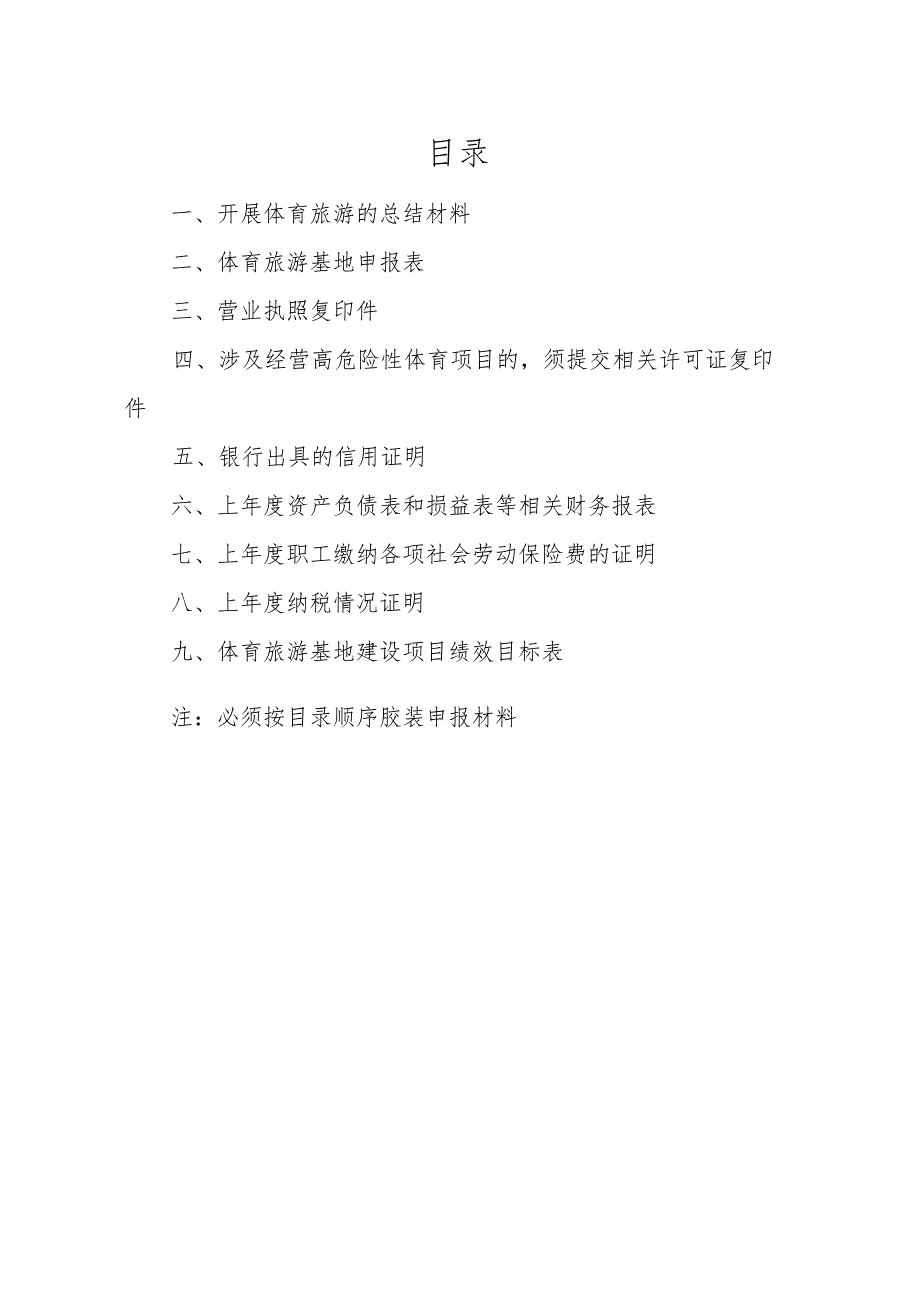 目录

一、开展体育旅游的总结材料

二、体育旅游基地申报表

三、营业执照复印件

四、涉及经营高危险性体育项目的，须提交相关许可证复印件

五、银行出具的信用证明

六、上年度资产负债表和损益表等相关财务报表

七、上年度职工缴纳各项社会劳动保险费的证明

八、上年度纳税情况证明

九、体育旅游基地建设项目绩效目标表

注：必须按目录顺序胶装申报材料